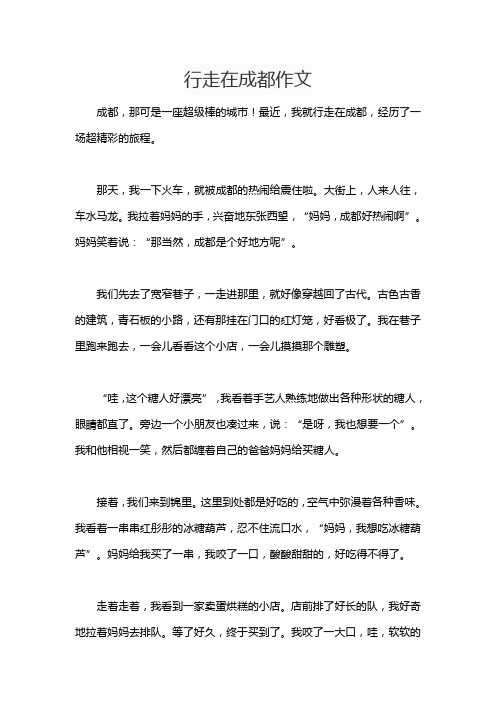 行走在成都作文

成都，那可是一座超级棒的城市！最近，我就行走在成都，经历了一场超精彩的旅程。

那天，我一下火车，就被成都的热闹给震住啦。大街上，人来人往，车水马龙。我拉着妈妈的手，兴奋地东张西望，“妈妈，成都好热闹啊”。妈妈笑着说：“那当然，成都是个好地方呢”。

我们先去了宽窄巷子，一走进那里，就好像穿越回了古代。古色古香的建筑，青石板的小路，还有那挂在门口的红灯笼，好看极了。我在巷子里跑来跑去，一会儿看看这个小店，一会儿摸摸那个雕塑。

“哇，这个糖人好漂亮”，我看着手艺人熟练地做出各种形状的糖人，眼睛都直了。旁边一个小朋友也凑过来，说：“是呀，我也想要一个”。我和他相视一笑，然后都缠着自己的爸爸妈妈给买糖人。

接着，我们来到锦里。这里到处都是好吃的，空气中弥漫着各种香味。我看着一串串红彤彤的冰糖葫芦，忍不住流口水，“妈妈，我想吃冰糖葫芦”。妈妈给我买了一串，我咬了一口，酸酸甜甜的，好吃得不得了。

走着走着，我看到一家卖蛋烘糕的小店。店前排了好长的队，我好奇地拉着妈妈去排队。等了好久，终于买到了。我咬了一大口，哇，软软的